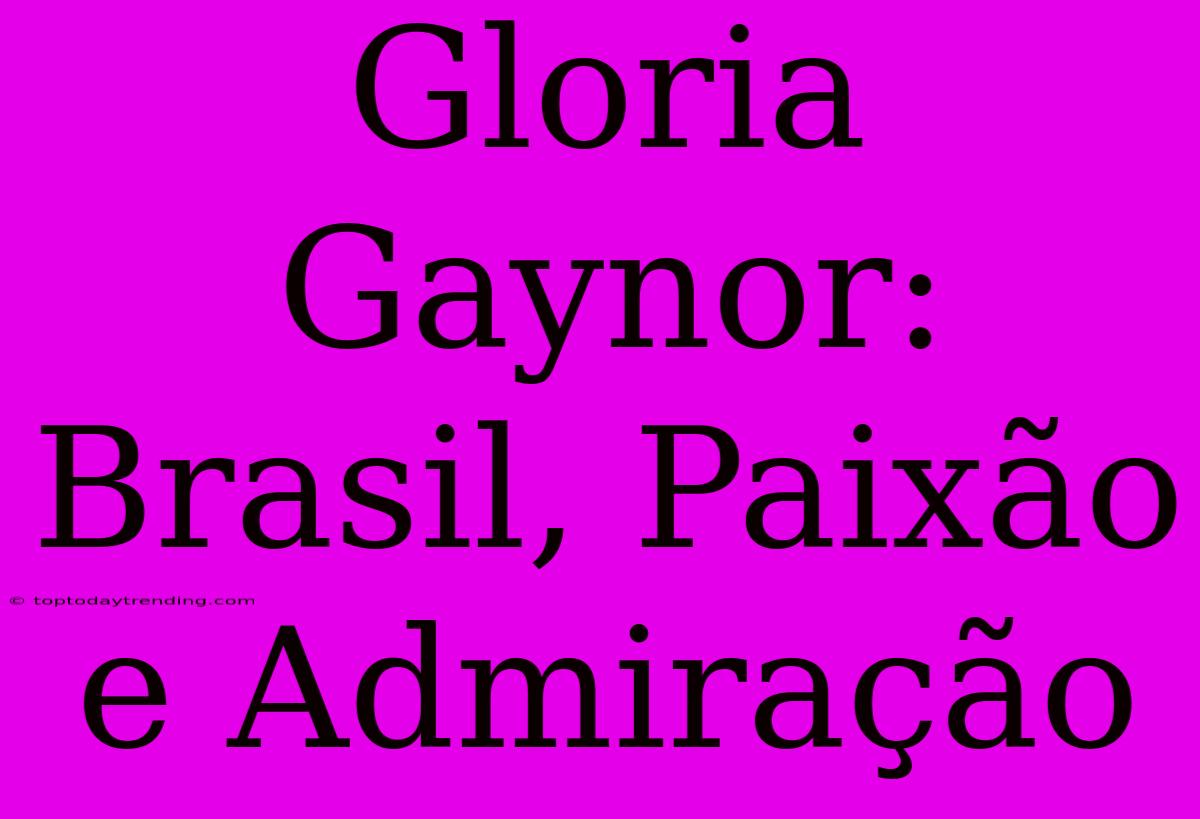 Gloria Gaynor: Brasil, Paixão e Admiração

© toptodaytrending.com